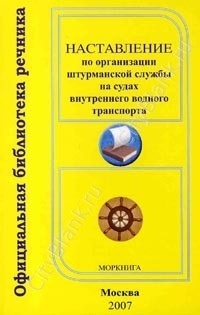 Официальная библиотека речника

НАСТАВЛЕНИЕ
по организации штурманской службы на судах внутреннего водного транспорта

МОРКНИГА

Москва
2007

CityBlank.ru